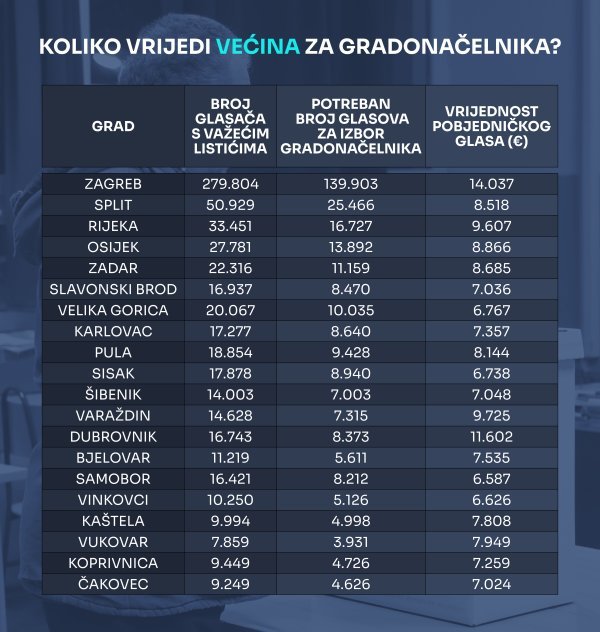 KOLIKO VRIJEDI VEĆINA ZA GRADONAČELNIKA?

| GRAD | BROJ GLASAČA S VAŽEĆIM LISTIĆIMA | POTREBAN BROJ GLASOVA ZA IZBOR GRADONAČELNIKA | VRIJEDNOST POBJEDNIČKOG GLASA (€) |
|---|---|---|---|
| ZAGREB | 279.804 | 139.903 | 14.037 |
| SPLIT | 50.929 | 25.466 | 8.518 |
| RIJEKA | 33.451 | 16.727 | 9.607 |
| OSIJEK | 27.781 | 13.892 | 8.866 |
| ZADAR | 22.316 | 11.159 | 8.685 |
| SLAVONSKI BROD | 16.937 | 8.470 | 7.036 |
| VELIKA GORICA | 20.067 | 10.035 | 6.767 |
| KARLOVAC | 17.277 | 8.640 | 7.357 |
| PULA | 18.854 | 9.428 | 8.144 |
| SISAK | 17.878 | 8.940 | 6.738 |
| ŠIBENIK | 14.003 | 7.003 | 7.048 |
| VARAŽDIN | 14.628 | 7.315 | 9.725 |
| DUBROVNIK | 16.743 | 8.373 | 11.602 |
| BJELOVAR | 11.219 | 5.611 | 7.535 |
| SAMOBOR | 16.421 | 8.212 | 6.587 |
| VINKOVCI | 10.250 | 5.126 | 6.626 |
| KAŠTELA | 9.994 | 4.998 | 7.808 |
| VUKOVAR | 7.859 | 3.931 | 7.949 |
| KOPRIVNICA | 9.449 | 4.726 | 7.259 |
| ČAKOVEC | 9.249 | 4.626 | 7.024 |